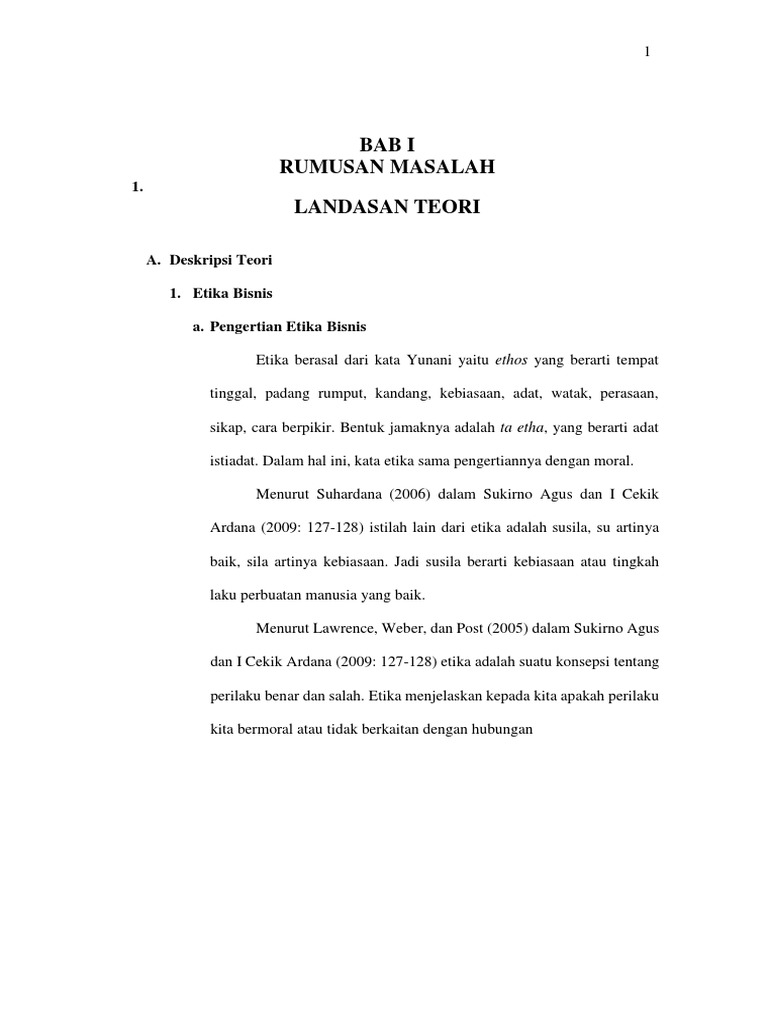 1

BAB I
RUMUSAN MASALAH

1.

LANDASAN TEORI

A. Deskripsi Teori

1. Etika Bisnis

a. Pengertian Etika Bisnis

Etika berasal dari kata Yunani yaitu ethos yang berarti tempat tinggal, padang rumput, kandang, kebiasaan, adat, watak, perasaan, sikap, cara berpikir. Bentuk jamaknya adalah ta etha, yang berarti adat istiadat. Dalam hal ini, kata etika sama pengertiannya dengan moral.

Menurut Suhardana (2006) dalam Sukirno Agus dan I Cekik Ardana (2009: 127-128) istilah lain dari etika adalah susila, su artinya baik, sila artinya kebiasaan. Jadi susila berarti kebiasaan atau tingkah laku perbuatan manusia yang baik.

Menurut Lawrence, Weber, dan Post (2005) dalam Sukirno Agus dan I Cekik Ardana (2009: 127-128) etika adalah suatu konsepsi tentang perilaku benar dan salah. Etika menjelaskan kepada kita apakah perilaku kita bermoral atau tidak berkaitan dengan hubungan